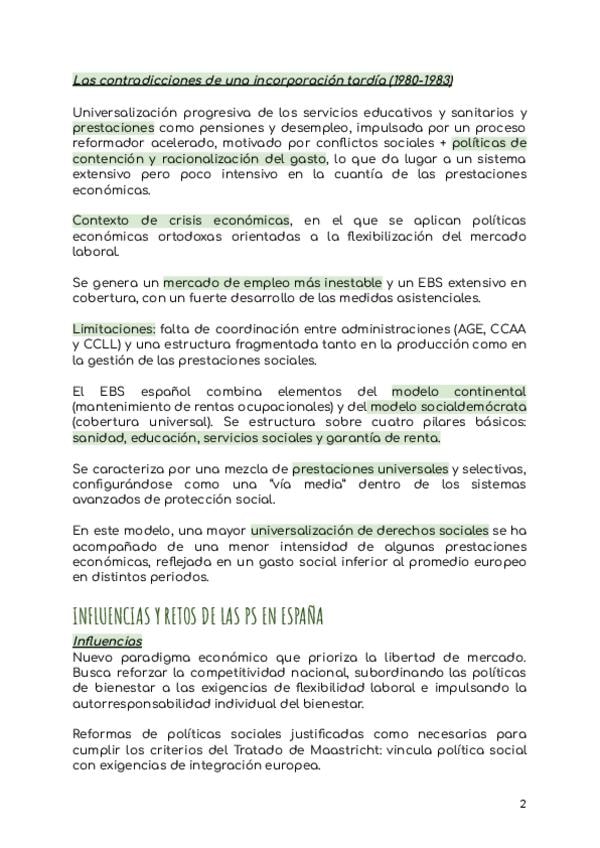 Las contradicciones de una incorporación tardía (1980-1983)

Universalización progresiva de los servicios educativos y sanitarios y prestaciones como pensiones y desempleo, impulsada por un proceso reformador acelerado, motivado por conflictos sociales + políticas de contención y racionalización del gasto, lo que da lugar a un sistema extensivo pero poco intensivo en la cuantía de las prestaciones económicas.

Contexto de crisis económicas, en el que se aplican políticas económicas ortodoxas orientadas a la flexibilización del mercado laboral.

Se genera un mercado de empleo más inestable y un EBS extensivo en cobertura, con un fuerte desarrollo de las medidas asistenciales.

Limitaciones: falta de coordinación entre administraciones (AGE, CCAA y CCLL) y una estructura fragmentada tanto en la producción como en la gestión de las prestaciones sociales.

El EBS español combina elementos del modelo continental (mantenimiento de rentas ocupacionales) y del modelo socialdemócrata (cobertura universal). Se estructura sobre cuatro pilares básicos: sanidad, educación, servicios sociales y garantía de renta.

Se caracteriza por una mezcla de prestaciones universales y selectivas, configurándose como una "vía media" dentro de los sistemas avanzados de protección social.

En este modelo, una mayor universalización de derechos sociales se ha acompañado de una menor intensidad de algunas prestaciones económicas, reflejada en un gasto social inferior al promedio europeo en distintos periodos.

INFLUENCIAS Y RETOS DE LAS PS EN ESPAÑA

Influencias
Nuevo paradigma económico que prioriza la libertad de mercado. Busca reforzar la competitividad nacional, subordinando las políticas de bienestar a las exigencias de flexibilidad laboral e impulsando la autorresponsabilidad individual del bienestar.

Reformas de políticas sociales justificadas como necesarias para cumplir los criterios del Tratado de Maastricht: vincula política social con exigencias de integración europea.

2